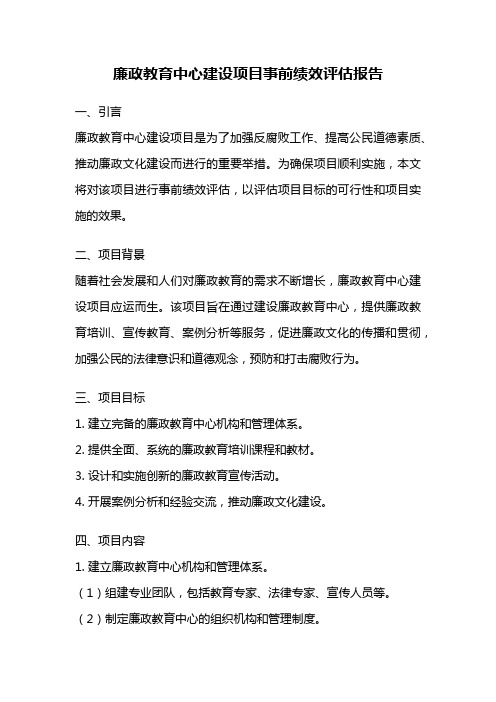 廉政教育中心建设项目事前绩效评估报告

一、引言

廉政教育中心建设项目是为了加强反腐败工作、提高公民道德素质、推动廉政文化建设而进行的重要举措。为确保项目顺利实施，本文将对该项目进行事前绩效评估，以评估项目目标的可行性和项目实施的效果。

二、项目背景

随着社会发展和人们对廉政教育的需求不断增长，廉政教育中心建设项目应运而生。该项目旨在通过建设廉政教育中心，提供廉政教育培训、宣传教育、案例分析等服务，促进廉政文化的传播和贯彻，加强公民的法律意识和道德观念，预防和打击腐败行为。

三、项目目标

1. 建立完备的廉政教育中心机构和管理体系。

2. 提供全面、系统的廉政教育培训课程和教材。

3. 设计和实施创新的廉政教育宣传活动。

4. 开展案例分析和经验交流，推动廉政文化建设。

四、项目内容

1. 建立廉政教育中心机构和管理体系。

（1）组建专业团队，包括教育专家、法律专家、宣传人员等。

（2）制定廉政教育中心的组织机构和管理制度。